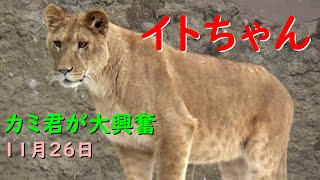 イトちゃん

カミ君が大興奮

11月26日